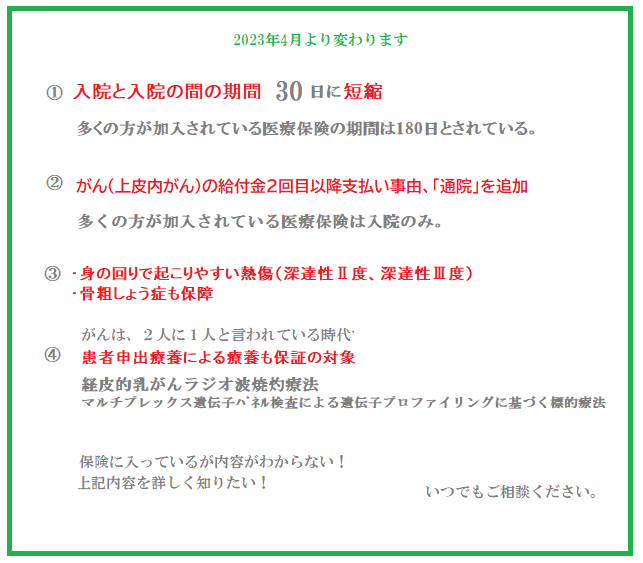 2023年4月より変わります

① 入院と入院の間の期間 30 日に短縮

多くの方が加入されている医療保険の期間は180日とされている。

② がん(上皮内がん)の給付金2回目以降支払い事由、「通院」を追加

多くの方が加入されている医療保険は入院のみ。

③ ・身の回りで起こりやすい熱傷(深達性Ⅱ度、深達性Ⅲ度)
・骨粗しょう症も保障

がんは、２人に１人と言われている時代

④ 患者申出療養による療養も保証の対象

経皮的乳がんラジオ波焼灼療法
マルチプレックス遺伝子パネル検査による遺伝子プロファイリングに基づく標的療法

保険に入っているが内容がわからない！
上記内容を詳しく知りたい！

いつでもご相談ください。